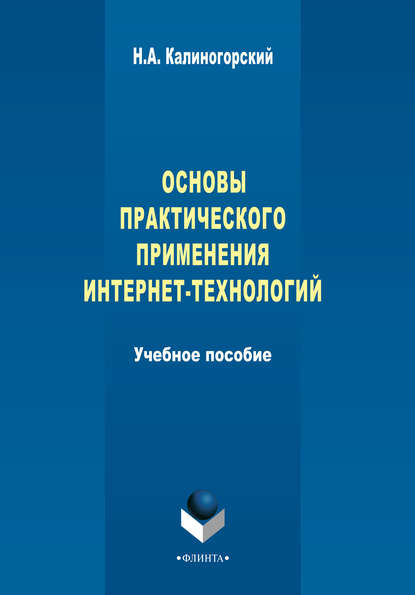 Н.А. Калиногорский

ОСНОВЫ ПРАКТИЧЕСКОГО ПРИМЕНЕНИЯ ИНТЕРНЕТ-ТЕХНОЛОГИЙ

Учебное пособие

•ФЛИНТА•